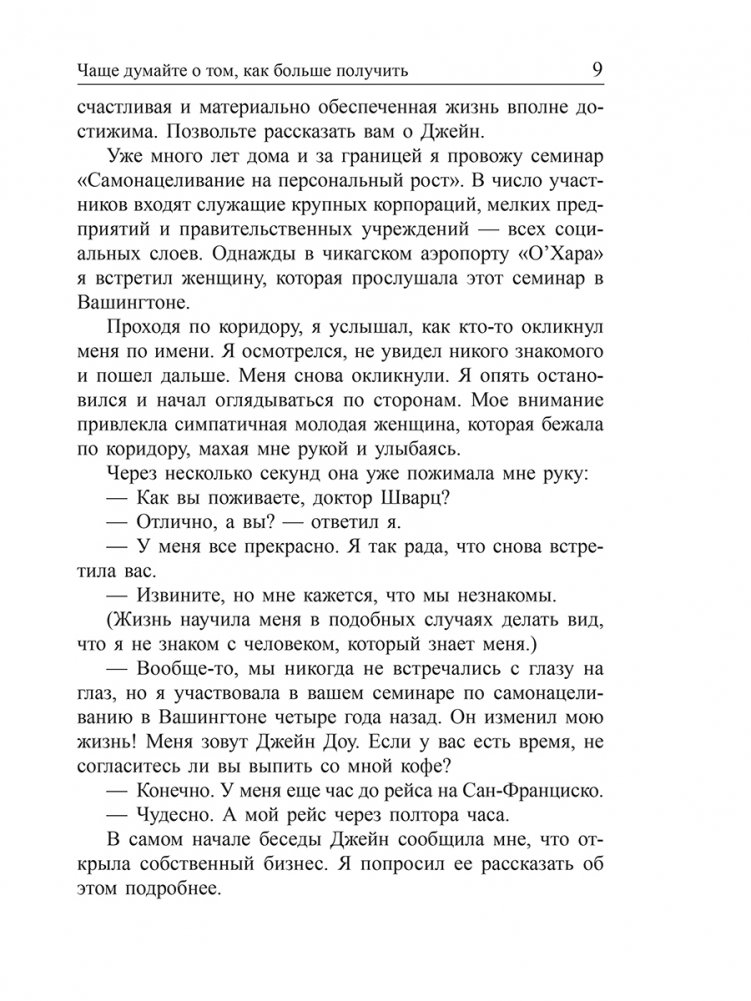 Чаще думайте о том, как больше получить 9

счастливая и материально обеспеченная жизнь вполне достижима. Позвольте рассказать вам о Джейн.

Уже много лет дома и за границей я провожу семинар «Самонацеливание на персональный рост». В число участников входят служащие крупных корпораций, мелких предприятий и правительственных учреждений — всех социальных слоев. Однажды в чикагском аэропорту «О'Хара» я встретил женщину, которая прослушала этот семинар в Вашингтоне.

Проходя по коридору, я услышал, как кто-то окликнул меня по имени. Я осмотрелся, не увидел никого знакомого и пошел дальше. Меня снова окликнули. Я опять остановился и начал оглядываться по сторонам. Мое внимание привлекла симпатичная молодая женщина, которая бежала по коридору, махая мне рукой и улыбаясь.

Через несколько секунд она уже пожимала мне руку:

— Как вы поживаете, доктор Шварц?

— Отлично, а вы? — ответил я.

— У меня все прекрасно. Я так рада, что снова встретила вас.

— Извините, но мне кажется, что мы незнакомы.

(Жизнь научила меня в подобных случаях делать вид, что я не знаком с человеком, который знает меня.)

— Вообще-то, мы никогда не встречались с глазу на глаз, но я участвовала в вашем семинаре по самонацеливанию в Вашингтоне четыре года назад. Он изменил мою жизнь! Меня зовут Джейн Доу. Если у вас есть время, не согласитесь ли вы выпить со мной кофе?

— Конечно. У меня еще час до рейса на Сан-Франциско.

— Чудесно. А мой рейс через полтора часа.

В самом начале беседы Джейн сообщила мне, что открыла собственный бизнес. Я попросил ее рассказать об этом подробнее.